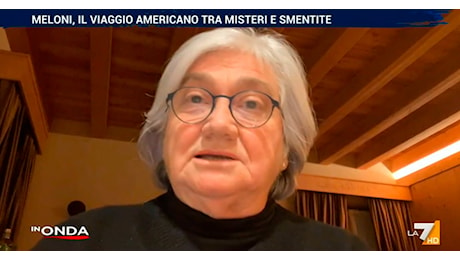 MELONI, IL VIAGGIO AMERICANO TRA MISTERI E SMENTITE

IN ONDA

LA7 HD